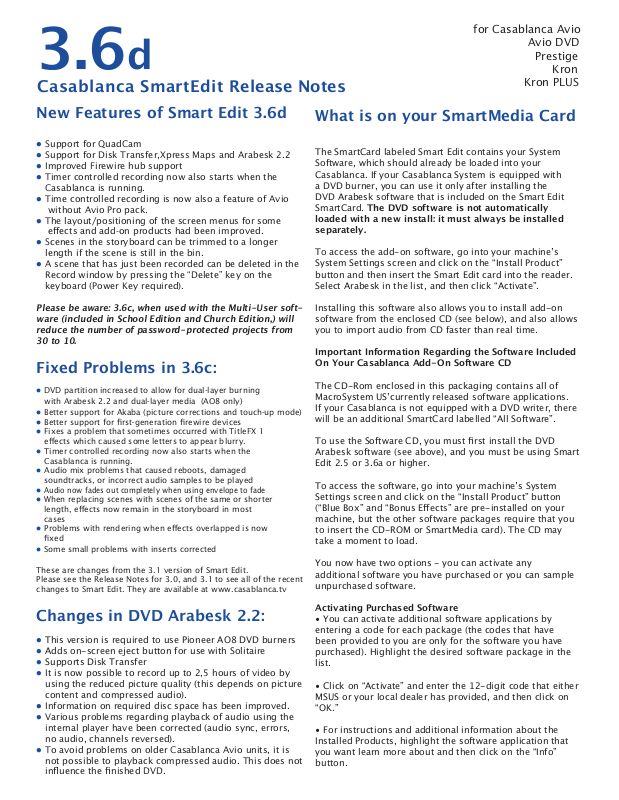 3.6d
Casablanca SmartEdit Release Notes

for Casablanca Avio
Avio DVD
Prestige
Kron
Kron PLUS

New Features of Smart Edit 3.6d

● Support for QuadCam
● Support for Disk Transfer,Xpress Maps and Arabesk 2.2
● Improved Firewire hub support
● Timer controlled recording now also starts when the Casablanca is running.
● Time controlled recording is now also a feature of Avio without Avio Pro pack.
● The layout/positioning of the screen menus for some effects and add-on products had been improved.
● Scenes in the storyboard can be trimmed to a longer length if the scene is still in the bin.
● A scene that has just been recorded can be deleted in the Record window by pressing the "Delete" key on the keyboard (Power Key required).

Please be aware: 3.6c, when used with the Multi-User software (included in School Edition and Church Edition,) will reduce the number of password-protected projects from 30 to 10.

Fixed Problems in 3.6c:

● DVD partition increased to allow for dual-layer burning with Arabesk 2.2 and dual-layer media (AO8 only)
● Better support for Akaba (picture corrections and touch-up mode)
● Better support for first-generation firewire devices
● Fixes a problem that sometimes occurred with TitleFX 1 effects which caused some letters to appear blurry.
● Timer controlled recording now also starts when the Casablanca is running.
● Audio mix problems that caused reboots, damaged soundtracks, or incorrect audio samples to be played
● Audio now fades out completely when using envelope to fade
● When replacing scenes with scenes of the same or shorter length, effects now remain in the storyboard in most cases
● Problems with rendering when effects overlapped is now fixed
● Some small problems with inserts corrected

These are changes from the 3.1 version of Smart Edit.
Please see the Release Notes for 3.0, and 3.1 to see all of the recent changes to Smart Edit. They are available at www.casablanca.tv

Changes in DVD Arabesk 2.2:

● This version is required to use Pioneer AO8 DVD burners
● Adds on-screen eject button for use with Solitaire
● Supports Disk Transfer
● It is now possible to record up to 2,5 hours of video by using the reduced picture quality (this depends on picture content and compressed audio).
● Information on required disc space has been improved.
● Various problems regarding playback of audio using the internal player have been corrected (audio sync, errors, no audio, channels reversed).
● To avoid problems on older Casablanca Avio units, it is not possible to playback compressed audio. This does not influence the finished DVD.

What is on your SmartMedia Card

The SmartCard labeled Smart Edit contains your System Software, which should already be loaded into your Casablanca. If your Casablanca System is equipped with a DVD burner, you can use it only after installing the DVD Arabesk software that is included on the Smart Edit SmartCard. The DVD software is not automatically loaded with a new install: it must always be installed separately.

To access the add-on software, go into your machine's System Settings screen and click on the "Install Product" button and then insert the Smart Edit card into the reader. Select Arabesk in the list, and then click "Activate".

Installing this software also allows you to install add-on software from the enclosed CD (see below), and also allows you to import audio from CD faster than real time.

Important Information Regarding the Software Included On Your Casablanca Add-On Software CD

The CD-Rom enclosed in this packaging contains all of MacroSystem US'currently released software applications. If your Casablanca is not equipped with a DVD writer, there will be an additional SmartCard labelled "All Software".

To use the Software CD, you must first install the DVD Arabesk software (see above), and you must be using Smart Edit 2.5 or 3.6a or higher.

To access the software, go into your machine's System Settings screen and click on the "Install Product" button ("Blue Box" and "Bonus Effects" are pre-installed on your machine, but the other software packages require that you to insert the CD-ROM or SmartMedia card). The CD may take a moment to load.

You now have two options - you can activate any additional software you have purchased or you can sample unpurchased software.

Activating Purchased Software
• You can activate additional software applications by entering a code for each package (the codes that have been provided to you are only for the software you have purchased). Highlight the desired software package in the list.

• Click on "Activate" and enter the 12-digit code that either MSUS or your local dealer has provided, and then click on "OK."

• For instructions and additional information about the Installed Products, highlight the software application that you want learn more about and then click on the "Info" button.